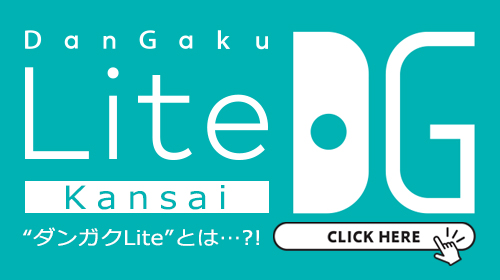 DanGaku
Lite
Kansai
DG
“ダンガクLite”とは…?!
CLICK HERE